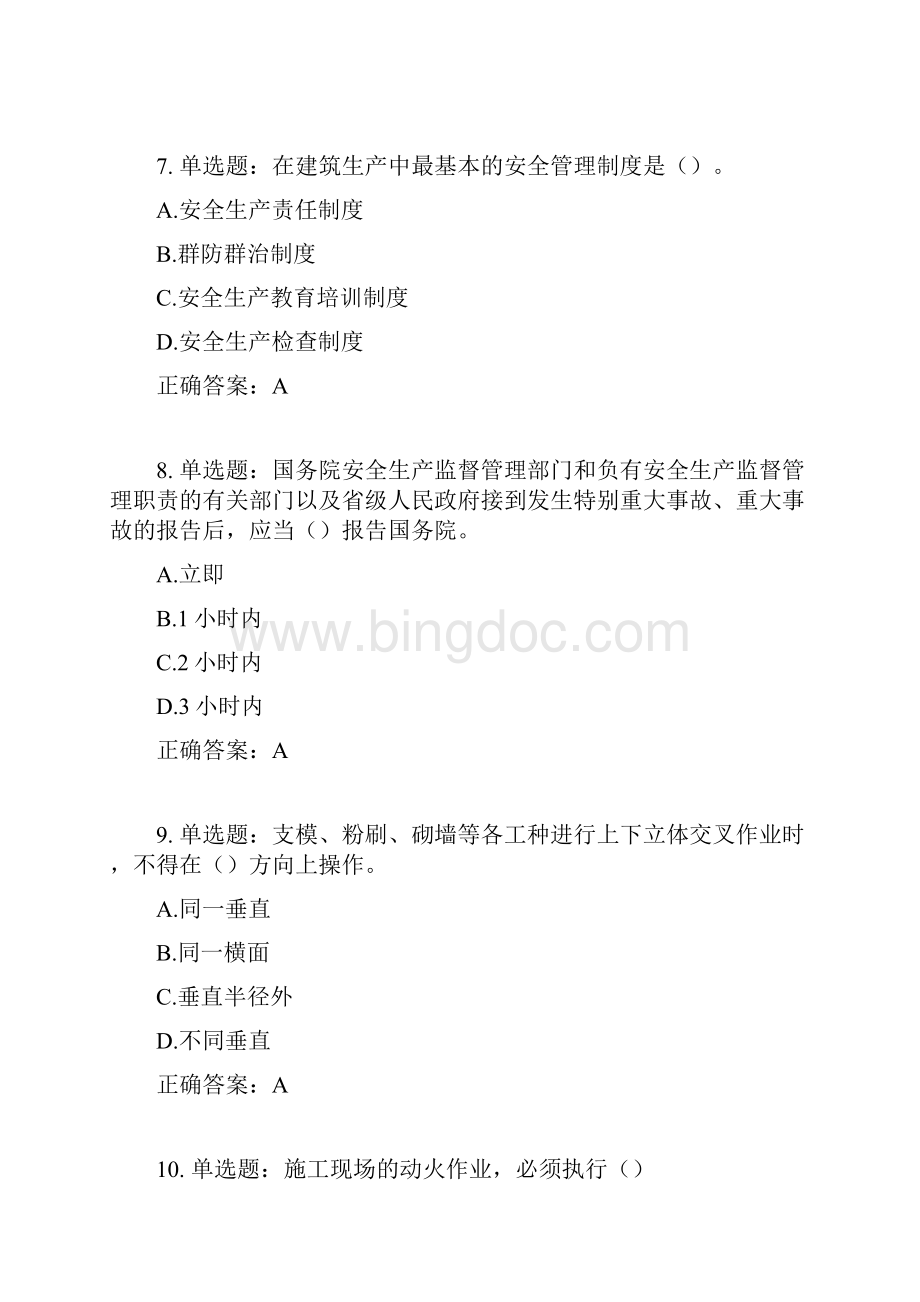 7. 单选题：在建筑生产中最基本的安全管理制度是（）。

A.安全生产责任制度

B.群防群治制度

C.安全生产教育培训制度

D.安全生产检查制度

正确答案：A

8. 单选题：国务院安全生产监督管理部门和负有安全生产监督管理职责的有关部门以及省级人民政府接到发生特别重大事故、重大事故的报告后，应当（）报告国务院。

A.立即

B.1 小时内

C.2 小时内

D.3 小时内

正确答案：A

www.bingdoc.com

9. 单选题：支模、粉刷、砌墙等各工种进行上下立体交叉作业时，不得在（）方向上操作。

A.同一垂直

B.同一横面

C.垂直半径外

D.不同垂直

正确答案：A

10. 单选题：施工现场的动火作业，必须执行（）